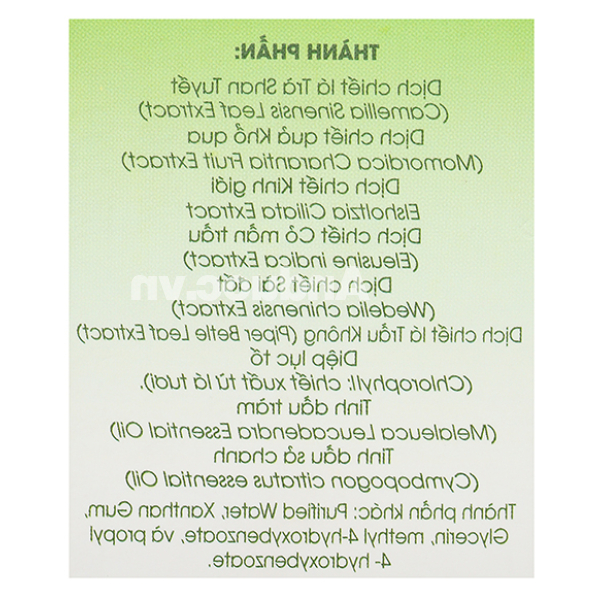 THÀNH PHẦN:

Dịch chiết lá Trà Shan Tuyết
(Camellia Sinensis Leaf Extract)
Dịch chiết quả Khổ qua
(Momordica Charantia Fruit Extract)
Dịch chiết Kinh giới
Elsholtzia Ciliata Extract
Dịch chiết Cỏ mần trầu
(Eleusine indica Extract)
Dịch chiết Sài đất
(Wedelia chinensis Extract)
Dịch chiết lá Trầu Không (Piper Betle Leaf Extract)
Diệp lục tố
(Chlorophyll: chiết xuất từ lá tươi).
Tinh dầu tràm
(Melaleuca Leucadendra Essential Oil)
Tinh dầu sả chanh
(Cymbopogon citratus essential Oil)

Thành phần khác: Purified Water, Xanthan Gum, Glycerin, methyl 4-hydroxybenzoate, và propyl 4- hydroxybenzoate.

Ankhang.vn